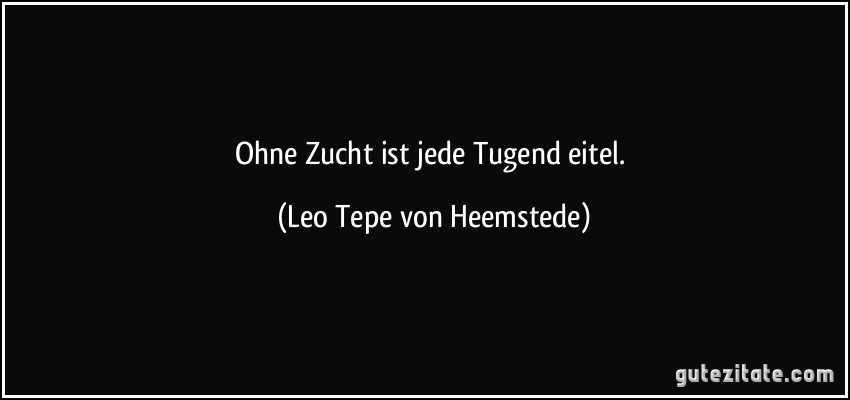 Ohne Zucht ist jede Tugend eitel.

(Leo Tepe von Heemstede)

gutezitate.com